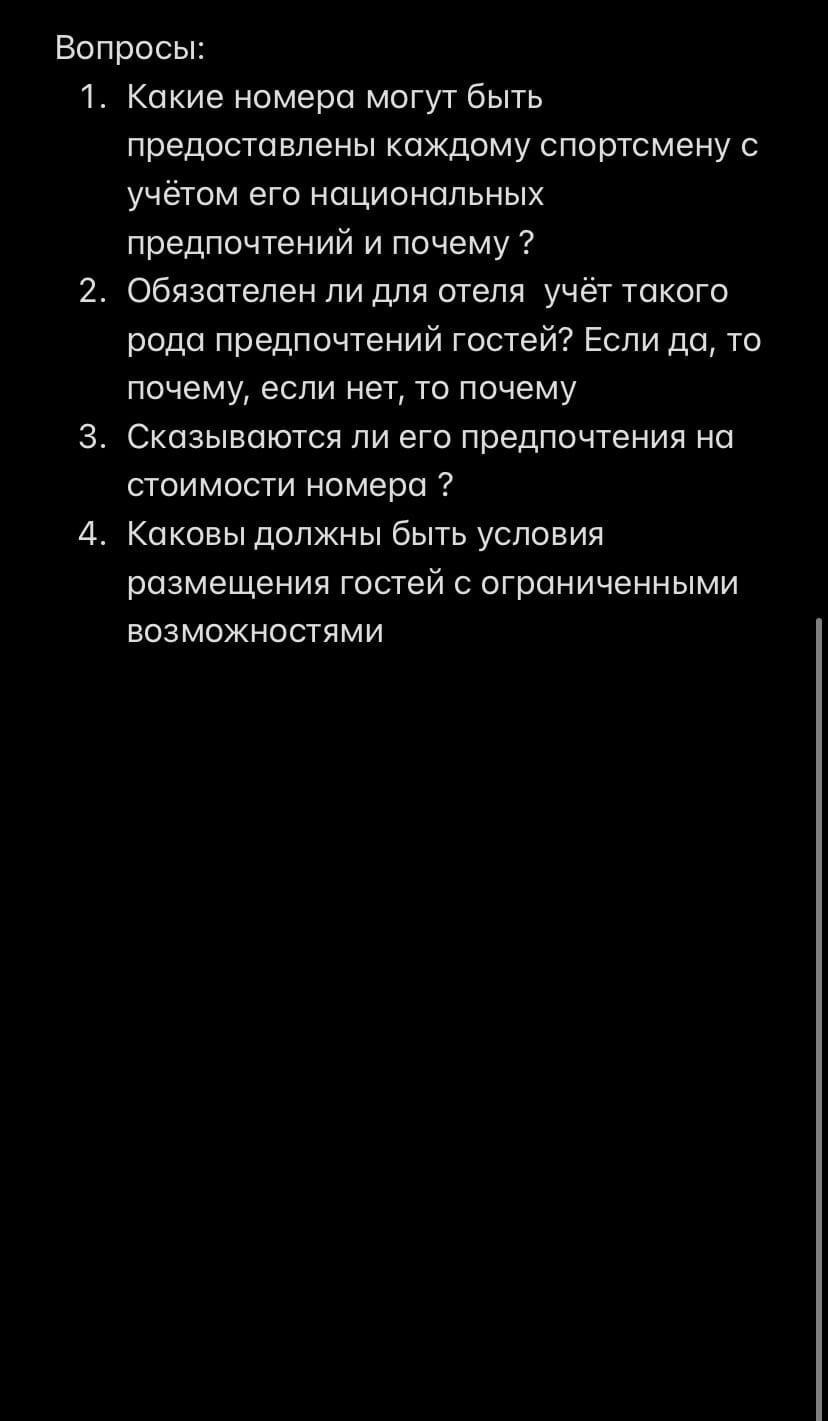 Вопросы:
1. Какие номера могут быть предоставлены каждому спортсмену с учётом его национальных предпочтений и почему ?
2. Обязателен ли для отеля  учёт такого рода предпочтений гостей? Если да, то почему, если нет, то почему
3. Сказываются ли его предпочтения на стоимости номера ?
4. Каковы должны быть условия размещения гостей с ограниченными возможностями